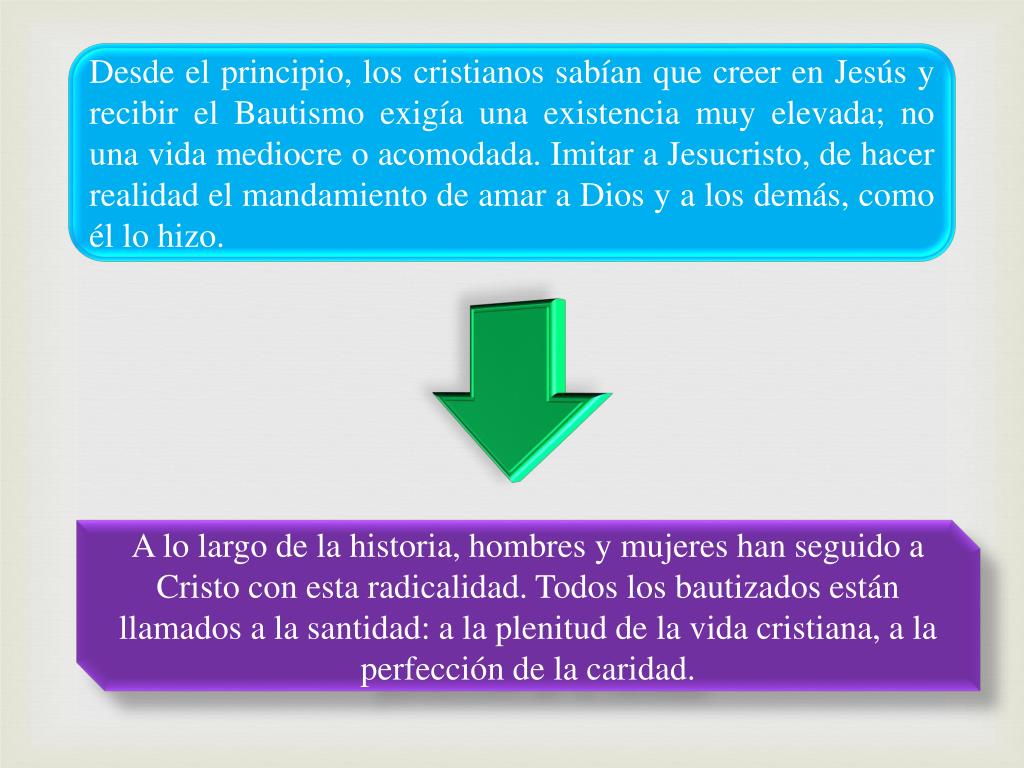 Desde el principio, los cristianos sabían que creer en Jesús y recibir el Bautismo exigía una existencia muy elevada; no una vida mediocre o acomodada. Imitar a Jesucristo, de hacer realidad el mandamiento de amar a Dios y a los demás, como él lo hizo.

A lo largo de la historia, hombres y mujeres han seguido a Cristo con esta radicalidad. Todos los bautizados están llamados a la santidad: a la plenitud de la vida cristiana, a la perfección de la caridad.